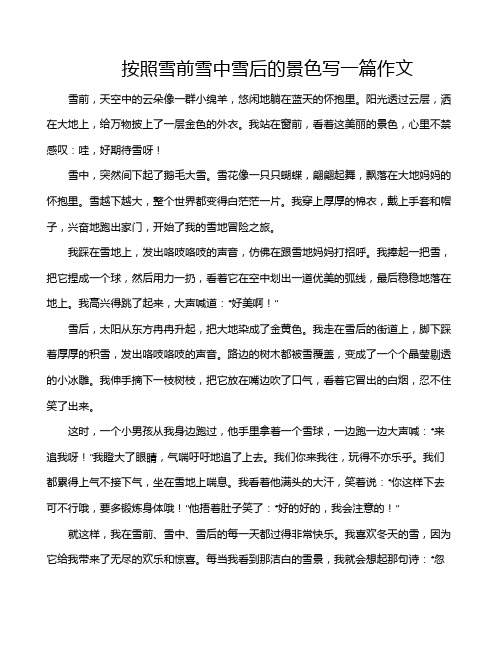 按照雪前雪中雪后的景色写一篇作文

雪前，天空中的云朵像一群小绵羊，悠闲地躺在蓝天的怀抱里。阳光透过云层，洒在大地上，给万物披上了一层金色的外衣。我站在窗前，看着这美丽的景色，心里不禁感叹：哇，好期待雪呀！

雪中，突然间下起了鹅毛大雪。雪花像一只只蝴蝶，翩翩起舞，飘落在大地妈妈的怀抱里。雪越下越大，整个世界都变得白茫茫一片。我穿上厚厚的棉衣，戴上手套和帽子，兴奋地跑出家门，开始了我的雪地冒险之旅。

我踩在雪地上，发出咯吱咯吱的声音，仿佛在跟雪地妈妈打招呼。我捧起一把雪，把它捏成一个球，然后用力一扔，看着它在空中划出一道优美的弧线，最后稳稳地落在地上。我高兴得跳了起来，大声喊道："好美啊！"

雪后，太阳从东方冉冉升起，把大地染成了金黄色。我走在雪后的街道上，脚下踩着厚厚的积雪，发出咯吱咯吱的声音。路边的树木都被雪覆盖，变成了一个个晶莹剔透的小冰雕。我伸手摘下一枝树枝，把它放在嘴边吹了口气，看着它冒出的白烟，忍不住笑了出来。

这时，一个小男孩从我身边跑过，他手里拿着一个雪球，一边跑一边大声喊："来追我呀！"我瞪大了眼睛，气喘吁吁地追了上去。我们你来我往，玩得不亦乐乎。我们都累得上气不接下气，坐在雪地上喘息。我看着他满头的大汗，笑着说："你这样下去可不行哦，要多锻炼身体哦！"他捂着肚子笑了："好的好的，我会注意的！"

就这样，我在雪前、雪中、雪后的每一天都过得非常快乐。我喜欢冬天的雪，因为它给我带来了无尽的欢乐和惊喜。每当我看到那洁白的雪景，我就会想起那句诗："忽